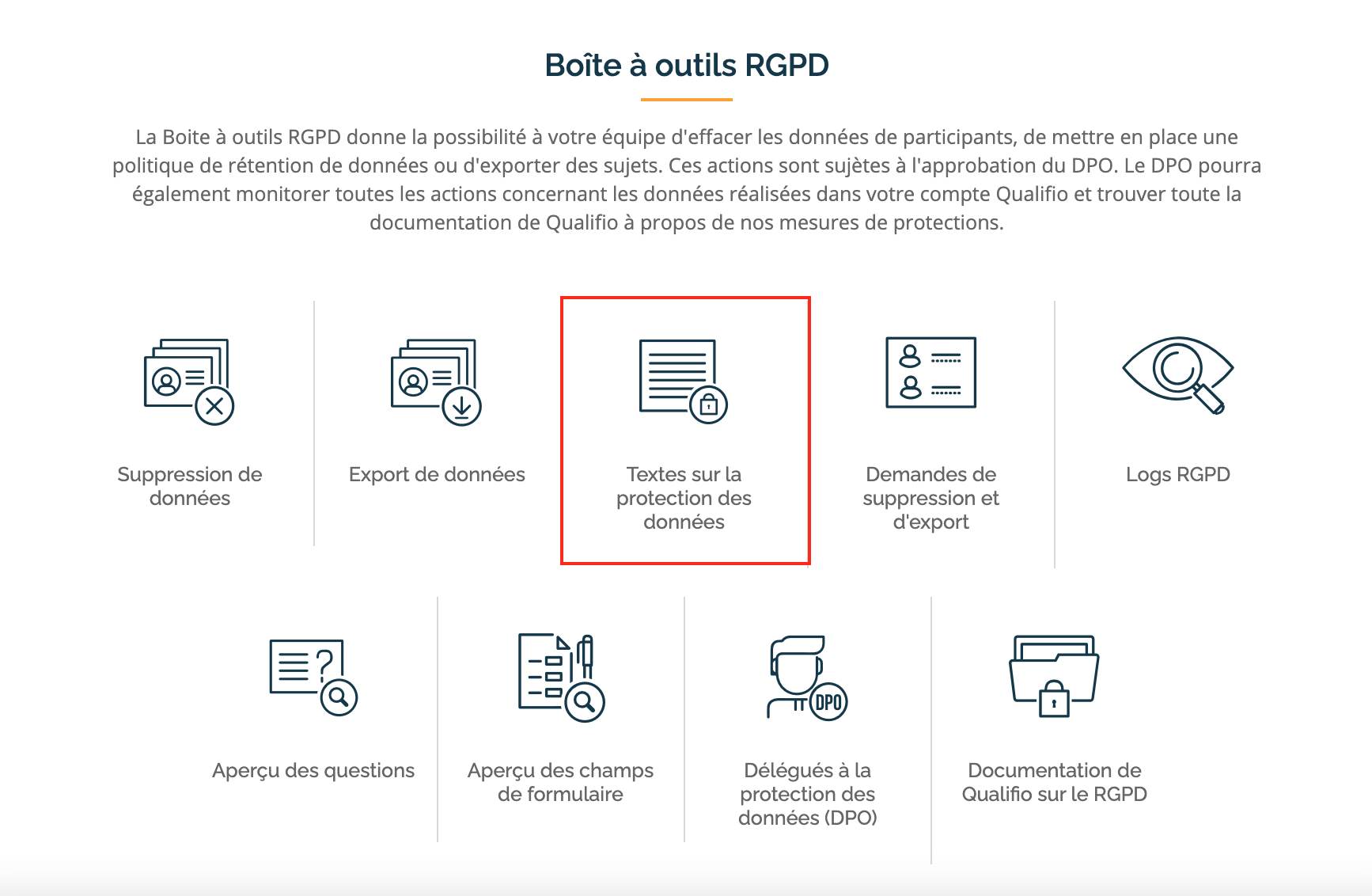 Boîte à outils RGPD

La Boite à outils RGPD donne la possibilité à votre équipe d'effacer les données de participants, de mettre en place une politique de rétention de données ou d'exporter des sujets. Ces actions sont sujètes à l'approbation du DPO. Le DPO pourra également monitorer toutes les actions concernant les données réalisées dans votre compte Qualifio et trouver toute la documentation de Qualifio à propos de nos mesures de protections.

Suppression de données

Export de données

Textes sur la protection des données

Demandes de suppression et d'export

Logs RGPD

Aperçu des questions

Aperçu des champs de formulaire

DPO

Délégués à la protection des données (DPO)

Documentation de Qualifio sur le RGPD